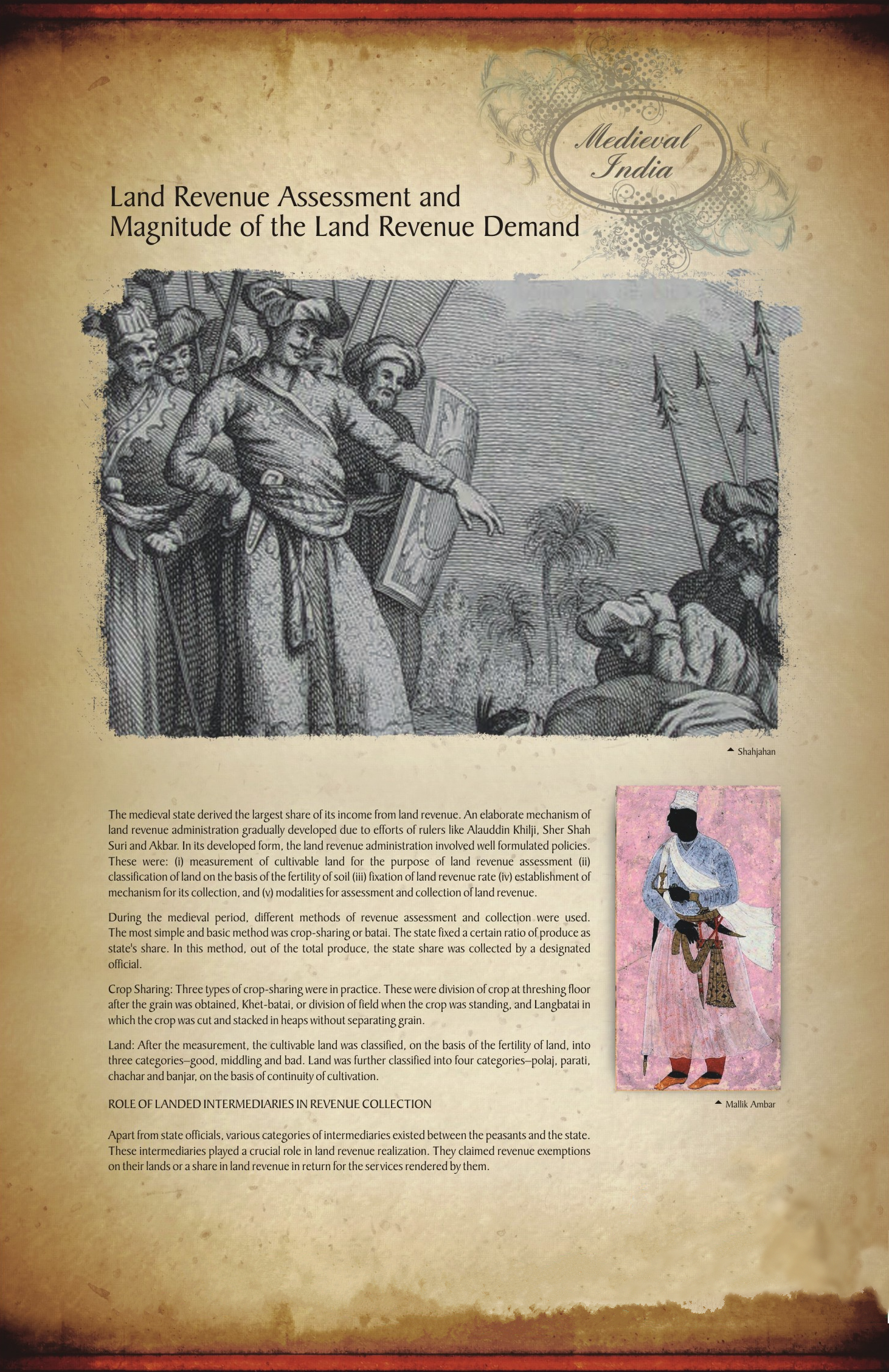 Medieval India

Land Revenue Assessment and Magnitude of the Land Revenue Demand

Shahjahan

The medieval state derived the largest share of its income from land revenue. An elaborate mechanism of land revenue administration gradually developed due to efforts of rulers like Alauddin Khilji, Sher Shah Suri and Akbar. In its developed form, the land revenue administration involved well formulated policies. These were: (i) measurement of cultivable land for the purpose of land revenue assessment (ii) classification of land on the basis of the fertility of soil (iii) fixation of land revenue rate (iv) establishment of mechanism for its collection, and (v) modalities for assessment and collection of land revenue.

During the medieval period, different methods of revenue assessment and collection were used. The most simple and basic method was crop-sharing or batai. The state fixed a certain ratio of produce as state's share. In this method, out of the total produce, the state share was collected by a designated official.

Crop Sharing: Three types of crop-sharing were in practice. These were division of crop at threshing floor after the grain was obtained, Khet-batai, or division of field when the crop was standing, and Langbatai in which the crop was cut and stacked in heaps without separating grain.

Land: After the measurement, the cultivable land was classified, on the basis of the fertility of land, into three categories–good, middling and bad. Land was further classified into four categories–polaj, parati, chachar and banjar, on the basis of continuity of cultivation.

ROLE OF LANDED INTERMEDIARIES IN REVENUE COLLECTION

Apart from state officials, various categories of intermediaries existed between the peasants and the state. These intermediaries played a crucial role in land revenue realization. They claimed revenue exemptions on their lands or a share in land revenue in return for the services rendered by them.

Mallik Ambar